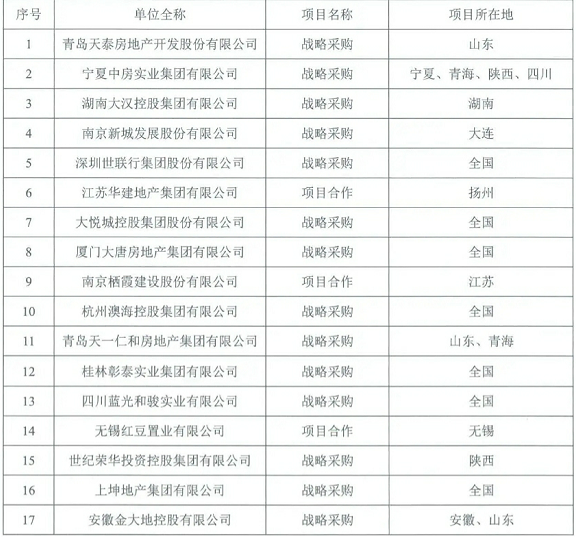 | 序号 | 单位全称 | 项目名称 | 项目所在地 |
|---|---|---|---|
| 1 | 青岛天泰房地产开发股份有限公司 | 战略采购 | 山东 |
| 2 | 宁夏中房实业集团有限公司 | 战略采购 | 宁夏、青海、陕西、四川 |
| 3 | 湖南大汉控股集团有限公司 | 战略采购 | 湖南 |
| 4 | 南京新城发展股份有限公司 | 战略采购 | 大连 |
| 5 | 深圳世联行集团股份有限公司 | 战略采购 | 全国 |
| 6 | 江苏华建地产集团有限公司 | 项目合作 | 扬州 |
| 7 | 大悦城控股集团股份有限公司 | 战略采购 | 全国 |
| 8 | 厦门大唐房地产集团有限公司 | 战略采购 | 全国 |
| 9 | 南京栖霞建设股份有限公司 | 项目合作 | 江苏 |
| 10 | 杭州澳海控股集团有限公司 | 战略采购 | 全国 |
| 11 | 青岛天一仁和房地产集团有限公司 | 战略采购 | 山东、青海 |
| 12 | 桂林彰泰实业集团有限公司 | 战略采购 | 全国 |
| 13 | 四川蓝光和骏实业有限公司 | 战略采购 | 全国 |
| 14 | 无锡红豆置业有限公司 | 项目合作 | 无锡 |
| 15 | 世纪荣华投资控股集团有限公司 | 战略采购 | 陕西 |
| 16 | 上坤地产集团有限公司 | 战略采购 | 全国 |
| 17 | 安徽金大地控股有限公司 | 战略采购 | 安徽、山东 |